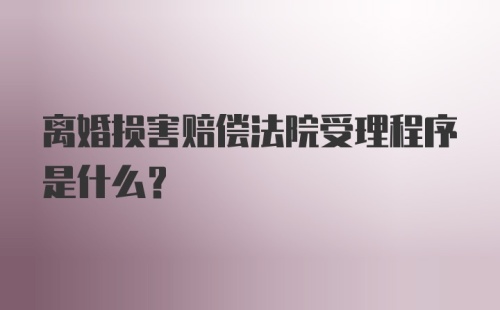 离婚损害赔偿法院受理程序是什么？